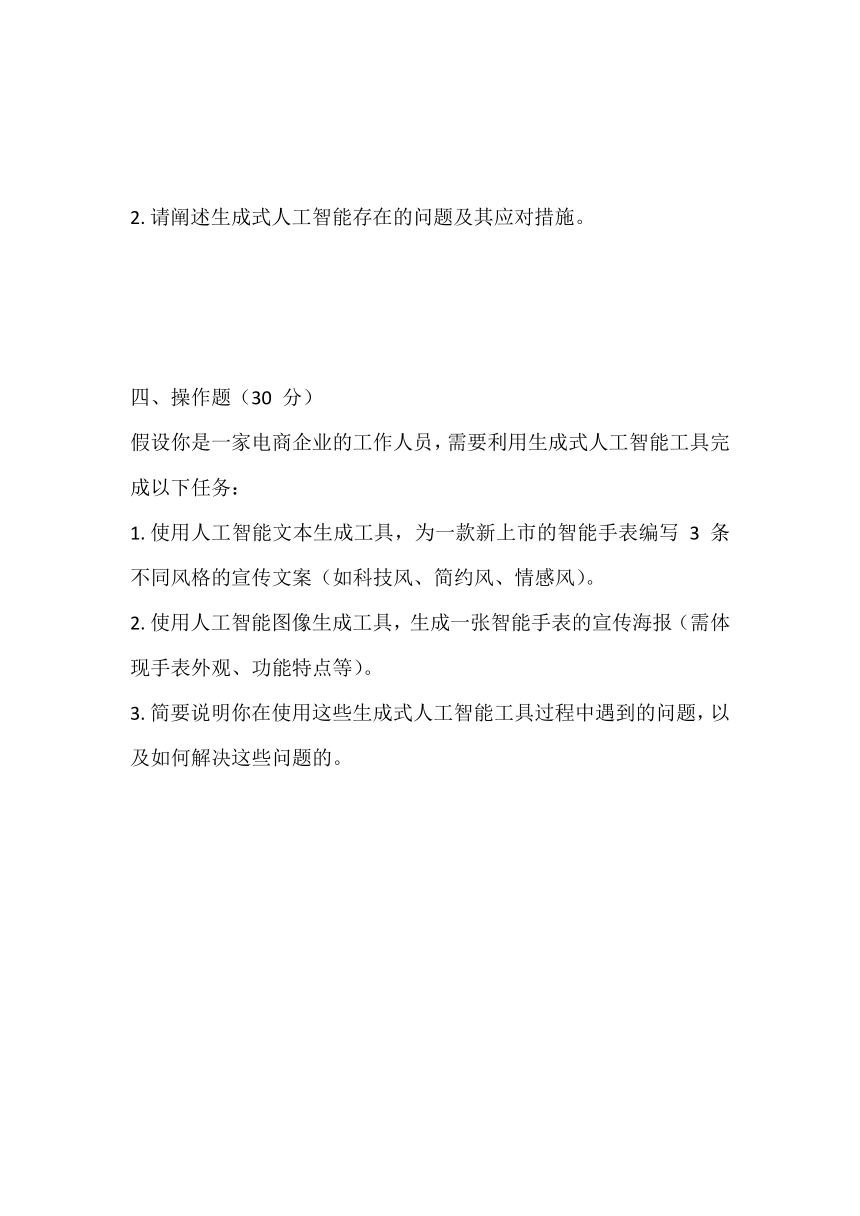 2. 请阐述生成式人工智能存在的问题及其应对措施。

四、操作题（30 分）

假设你是一家电商企业的工作人员，需要利用生成式人工智能工具完成以下任务：

1. 使用人工智能文本生成工具，为一款新上市的智能手表编写 3 条不同风格的宣传文案（如科技风、简约风、情感风）。

2. 使用人工智能图像生成工具，生成一张智能手表的宣传海报（需体现手表外观、功能特点等）。

3. 简要说明你在使用这些生成式人工智能工具过程中遇到的问题，以及如何解决这些问题的。